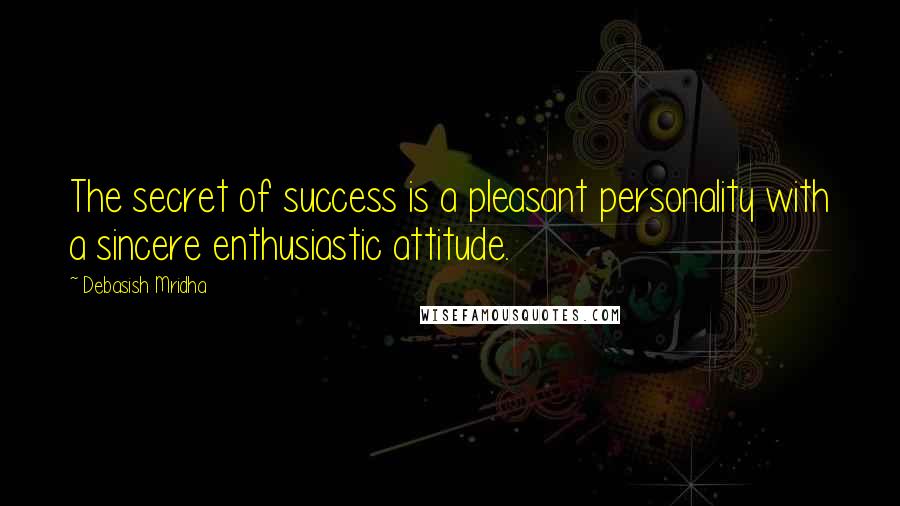 The secret of success is a pleasant personality with a sincere enthusiastic attitude.

~ Debasish Mridha

WISEFAMOUSQUOTES.COM